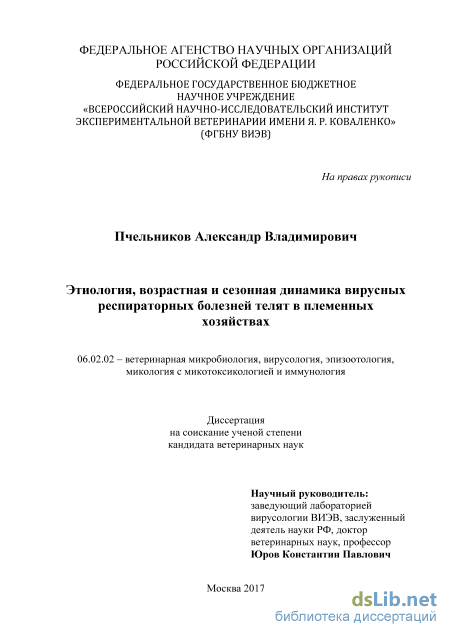 ФЕДЕРАЛЬНОЕ АГЕНСТВО НАУЧНЫХ ОРГАНИЗАЦИЙ РОССИЙСКОЙ ФЕДЕРАЦИИ

ФЕДЕРАЛЬНОЕ ГОСУДАРСТВЕННОЕ БЮДЖЕТНОЕ НАУЧНОЕ УЧРЕЖДЕНИЕ «ВСЕРОССИЙСКИЙ НАУЧНО-ИССЛЕДОВАТЕЛЬСКИЙ ИНСТИТУТ ЭКСПЕРИМЕНТАЛЬНОЙ ВЕТЕРИНАРИИ ИМЕНИ Я. Р. КОВАЛЕНКО» (ФГБНУ ВИЭВ)

На правах рукописи

Пчельников Александр Владимирович

Этиология, возрастная и сезонная динамика вирусных респираторных болезней телят в племенных хозяйствах

06.02.02 – ветеринарная микробиология, вирусология, эпизоотология, микология с микотоксикологией и иммунология

Диссертация
на соискание ученой степени
кандидата ветеринарных наук

Научный руководитель:
заведующий лабораторией вирусологии ВИЭВ, заслуженный деятель науки РФ, доктор ветеринарных наук, профессор
Юров Константин Павлович

Москва 2017

dsLib.net
библиотека диссертаций